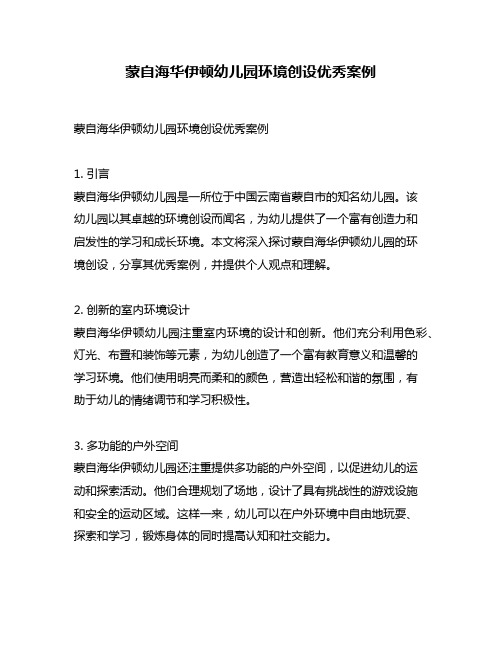 蒙自海华伊顿幼儿园环境创设优秀案例

蒙自海华伊顿幼儿园环境创设优秀案例

1. 引言
蒙自海华伊顿幼儿园是一所位于中国云南省蒙自市的知名幼儿园。该幼儿园以其卓越的环境创设而闻名，为幼儿提供了一个富有创造力和启发性的学习和成长环境。本文将深入探讨蒙自海华伊顿幼儿园的环境创设，分享其优秀案例，并提供个人观点和理解。

2. 创新的室内环境设计
蒙自海华伊顿幼儿园注重室内环境的设计和创新。他们充分利用色彩、灯光、布置和装饰等元素，为幼儿创造了一个富有教育意义和温馨的学习环境。他们使用明亮而柔和的颜色，营造出轻松和谐的氛围，有助于幼儿的情绪调节和学习积极性。

3. 多功能的户外空间
蒙自海华伊顿幼儿园还注重提供多功能的户外空间，以促进幼儿的运动和探索活动。他们合理规划了场地，设计了具有挑战性的游戏设施和安全的运动区域。这样一来，幼儿可以在户外环境中自由地玩耍、探索和学习，锻炼身体的同时提高认知和社交能力。